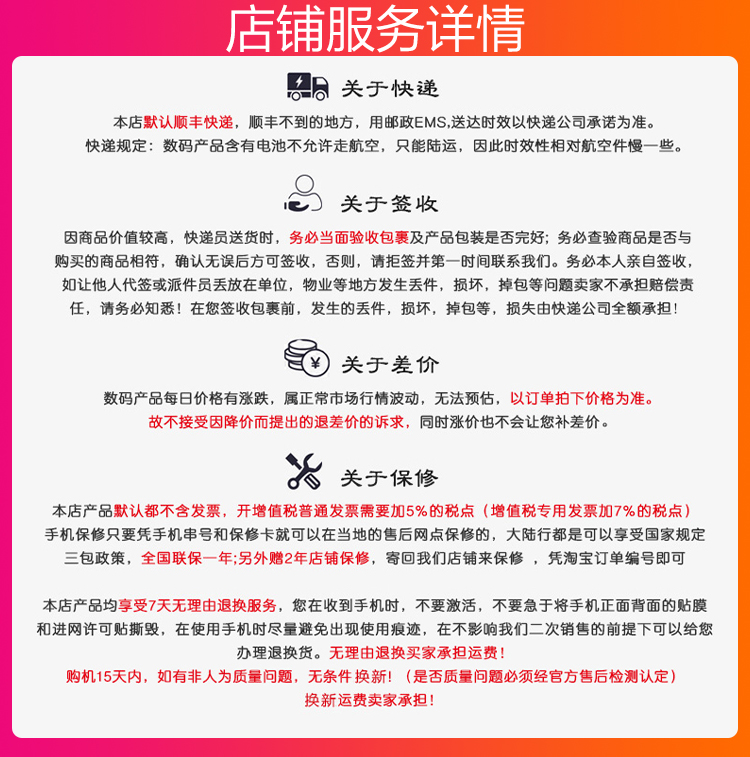 店铺服务详情

关于快递

本店默认顺丰快递，顺丰不到的地方，用邮政EMS,送达时效以快递公司承诺为准。
快递规定：数码产品含有电池不允许走航空，只能陆运，因此时效性相对航空件慢一些。

关于签收

因商品价值较高，快递员送货时，务必当面验收包裹及产品包装是否完好；务必查验商品是否与购买的商品相符，确认无误后方可签收，否则，请拒签并第一时间联系我们。务必本人亲自签收，如让他人代签或派件员丢放在单位，物业等地方发生丢件，损坏，掉包等问题卖家不承担赔偿责任，请务必知悉！在您签收包裹前，发生的丢件，损坏，掉包等，损失由快递公司全额承担！

关于差价

数码产品每日价格有涨跌，属正常市场行情波动，无法预估，以订单拍下价格为准。
故不接受因降价而提出的退差价的诉求，同时涨价也不会让您补差价。

关于保修

本店产品默认都不含发票，开增值税普通发票需要加5%的税点（增值税专用发票加7%的税点）
手机保修只要凭手机串号和保修卡就可以在当地的售后网点保修的，大陆行都是可以享受国家规定三包政策，全国联保一年;另外赠2年店铺保修，寄回我们店铺来保修 ，凭淘宝订单编号即可

本店产品均享受7天无理由退换服务，您在收到手机时，不要激活，不要急于将手机正面背面的贴膜和进网许可贴撕毁，在使用手机时尽量避免出现使用痕迹，在不影响我们二次销售的前提下可以给您办理退换货。无理由退换买家承担运费！
购机15天内，如有非人为质量问题，无条件 换新！（是否质量问题必须经官方售后检测认定）
换新运费卖家承担！